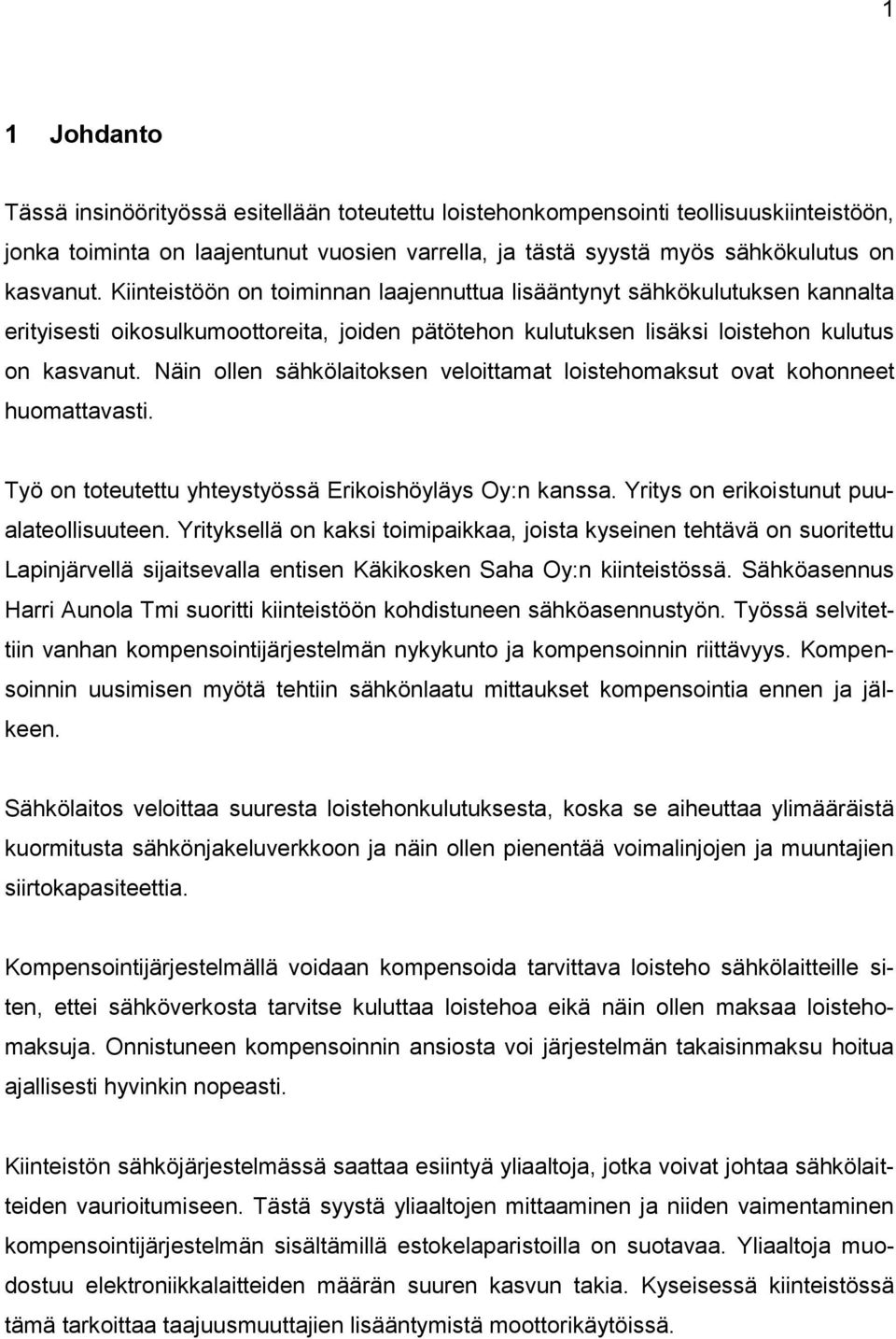 1

1 Johdanto

Tässä insinöörityössä esitellään toteutettu loistehonkompensointi teollisuuskiinteistöön, jonka toiminta on laajentunut vuosien varrella, ja tästä syystä myös sähkökulutus on kasvanut. Kiinteistöön on toiminnan laajennuttua lisääntynyt sähkökulutuksen kannalta erityisesti oikosulkumoottoreita, joiden pätötehon kulutuksen lisäksi loistehon kulutus on kasvanut. Näin ollen sähkölaitoksen veloittamat loistehomaksut ovat kohonneet huomattavasti.

Työ on toteutettu yhteystyössä Erikoishöyläys Oy:n kanssa. Yritys on erikoistunut puualateollisuuteen. Yrityksellä on kaksi toimipaikkaa, joista kyseinen tehtävä on suoritettu Lapinjärvellä sijaitsevalla entisen Käkikosken Saha Oy:n kiinteistössä. Sähköasennus Harri Aunola Tmi suoritti kiinteistöön kohdistuneen sähköasennustyön. Työssä selvitettiin vanhan kompensointijärjestelmän nykykunto ja kompensoinnin riittävyys. Kompensoinnin uusimisen myötä tehtiin sähkönlaatu mittaukset kompensointia ennen ja jälkeen.

Sähkölaitos veloittaa suuresta loistehonkulutuksesta, koska se aiheuttaa ylimääräistä kuormitusta sähkönjakeluverkkoon ja näin ollen pienentää voimalinjojen ja muuntajien siirtokapasiteettia.

Kompensointijärjestelmällä voidaan kompensoida tarvittava loisteho sähkölaitteille siten, ettei sähköverkosta tarvitse kuluttaa loistehoa eikä näin ollen maksaa loistehomaksuja. Onnistuneen kompensoinnin ansiosta voi järjestelmän takaisinmaksu hoitua ajallisesti hyvinkin nopeasti.

Kiinteistön sähköjärjestelmässä saattaa esiintyä yliaaltoja, jotka voivat johtaa sähkölaitteiden vaurioitumiseen. Tästä syystä yliaaltojen mittaaminen ja niiden vaimentaminen kompensointijärjestelmän sisältämillä estokelaparistoilla on suotavaa. Yliaaltoja muodostuu elektroniikkalaitteiden määrän suuren kasvun takia. Kyseisessä kiinteistössä tämä tarkoittaa taajuusmuuttajien lisääntymistä moottorikäytöissä.